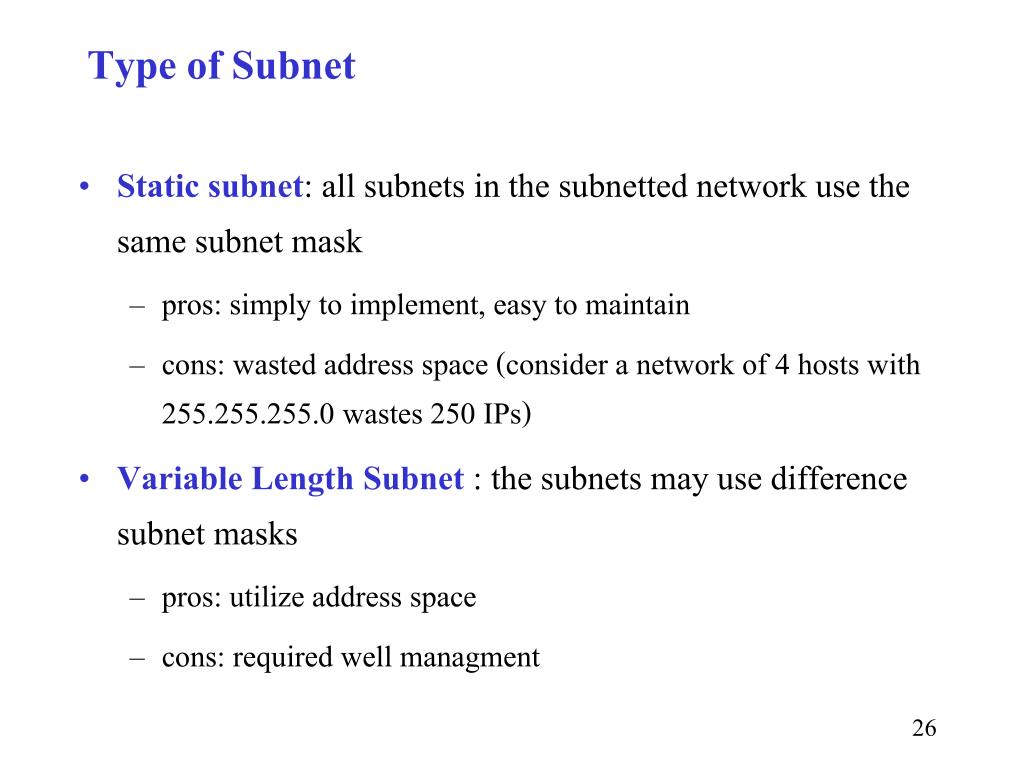 Type of Subnet

• Static subnet: all subnets in the subnetted network use the same subnet mask

– pros: simply to implement, easy to maintain

– cons: wasted address space (consider a network of 4 hosts with 255.255.255.0 wastes 250 IPs)

• Variable Length Subnet : the subnets may use difference subnet masks

– pros: utilize address space

– cons: required well managment

26